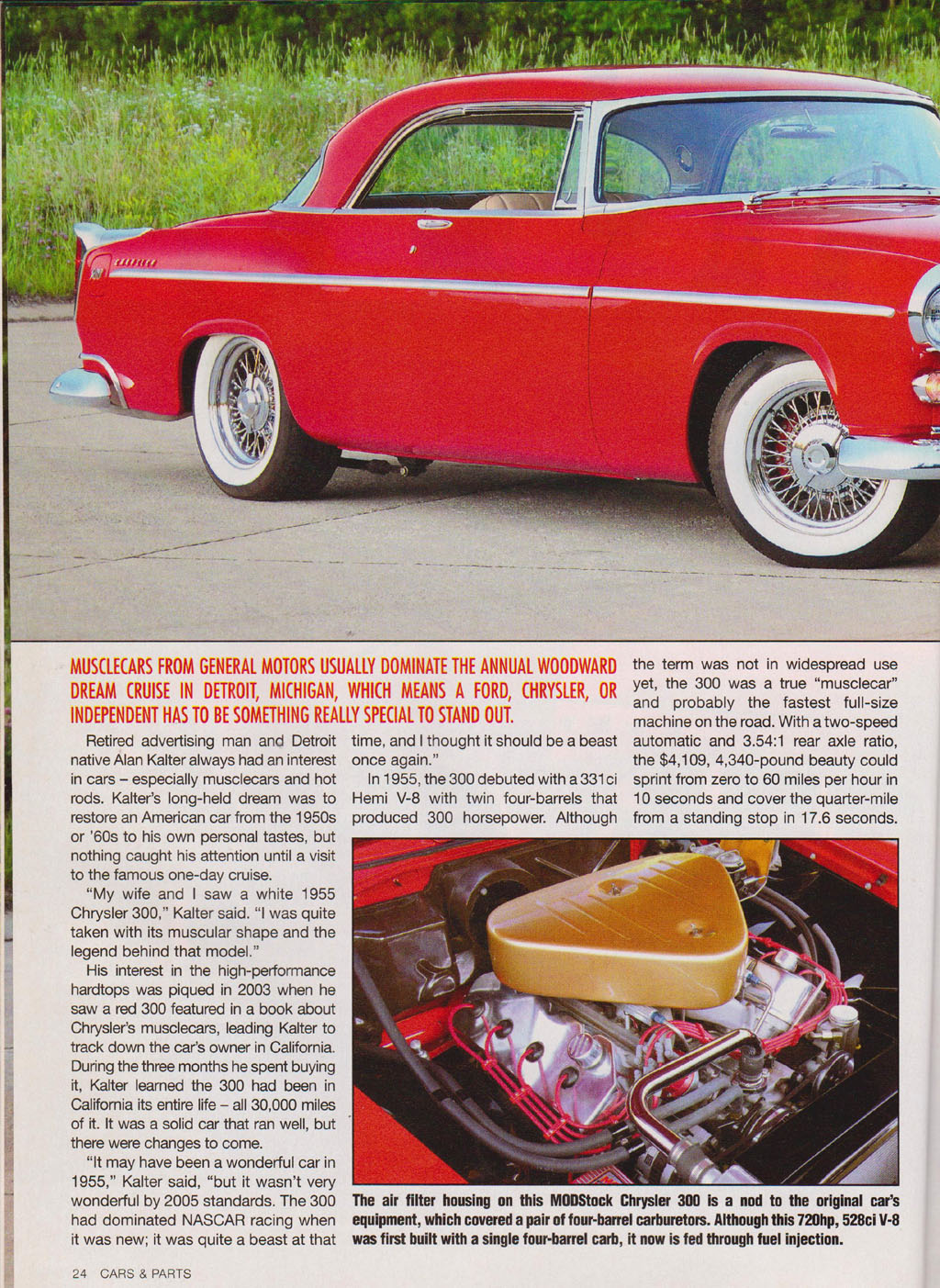 MUSCLECARS FROM GENERAL MOTORS USUALLY DOMINATE THE ANNUAL WOODWARD DREAM CRUISE IN DETROIT, MICHIGAN, WHICH MEANS A FORD, CHRYSLER, OR INDEPENDENT HAS TO BE SOMETHING REALLY SPECIAL TO STAND OUT.

Retired advertising man and Detroit native Alan Kalter always had an interest in cars – especially musclecars and hot rods. Kalter's long-held dream was to restore an American car from the 1950s or '60s to his own personal tastes, but nothing caught his attention until a visit to the famous one-day cruise.

"My wife and I saw a white 1955 Chrysler 300," Kalter said. "I was quite taken with its muscular shape and the legend behind that model."

His interest in the high-performance hardtops was piqued in 2003 when he saw a red 300 featured in a book about Chrysler's musclecars, leading Kalter to track down the car's owner in California. During the three months he spent buying it, Kalter learned the 300 had been in California its entire life – all 30,000 miles of it. It was a solid car that ran well, but there were changes to come.

"It may have been a wonderful car in 1955," Kalter said, "but it wasn't very wonderful by 2005 standards. The 300 had dominated NASCAR racing when it was new; it was quite a beast at that time, and I thought it should be a beast once again."

In 1955, the 300 debuted with a 331ci Hemi V-8 with twin four-barrels that produced 300 horsepower. Although the term was not in widespread use yet, the 300 was a true "musclecar" and probably the fastest full-size machine on the road. With a two-speed automatic and 3.54:1 rear axle ratio, the $4,109, 4,340-pound beauty could sprint from zero to 60 miles per hour in 10 seconds and cover the quarter-mile from a standing stop in 17.6 seconds.

The air filter housing on this MODStock Chrysler 300 is a nod to the original car's equipment, which covered a pair of four-barrel carburetors. Although this 720hp, 528ci V-8 was first built with a single four-barrel carb, it now is fed through fuel injection.

24 CARS & PARTS